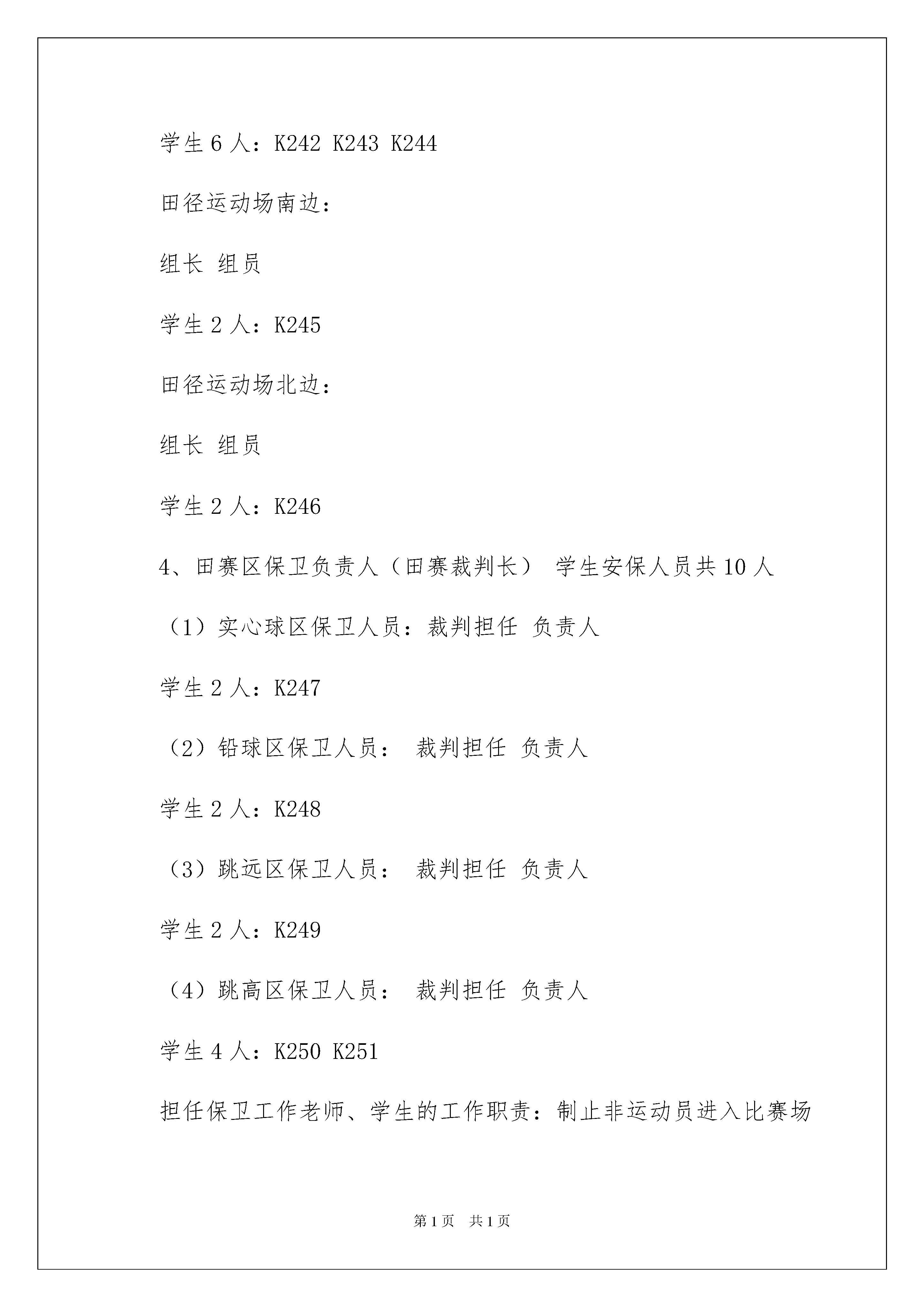 学生 6 人：K242 K243 K244

田径运动场南边：

组长 组员

学生 2 人：K245

田径运动场北边：

组长 组员

学生 2 人：K246

4、田赛区保卫负责人（田赛裁判长） 学生安保人员共 10 人

（1）实心球区保卫人员：裁判担任 负责人

学生 2 人：K247

（2）铅球区保卫人员： 裁判担任 负责人

学生 2 人：K248

（3）跳远区保卫人员： 裁判担任 负责人

学生 2 人：K249

（4）跳高区保卫人员： 裁判担任 负责人

学生 4 人：K250 K251

担任保卫工作老师、学生的工作职责：制止非运动员进入比赛场

第 1 页 共 1 页